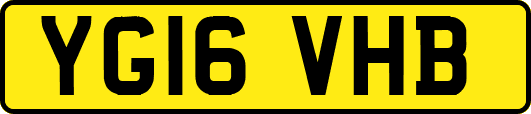 YG16 VHB